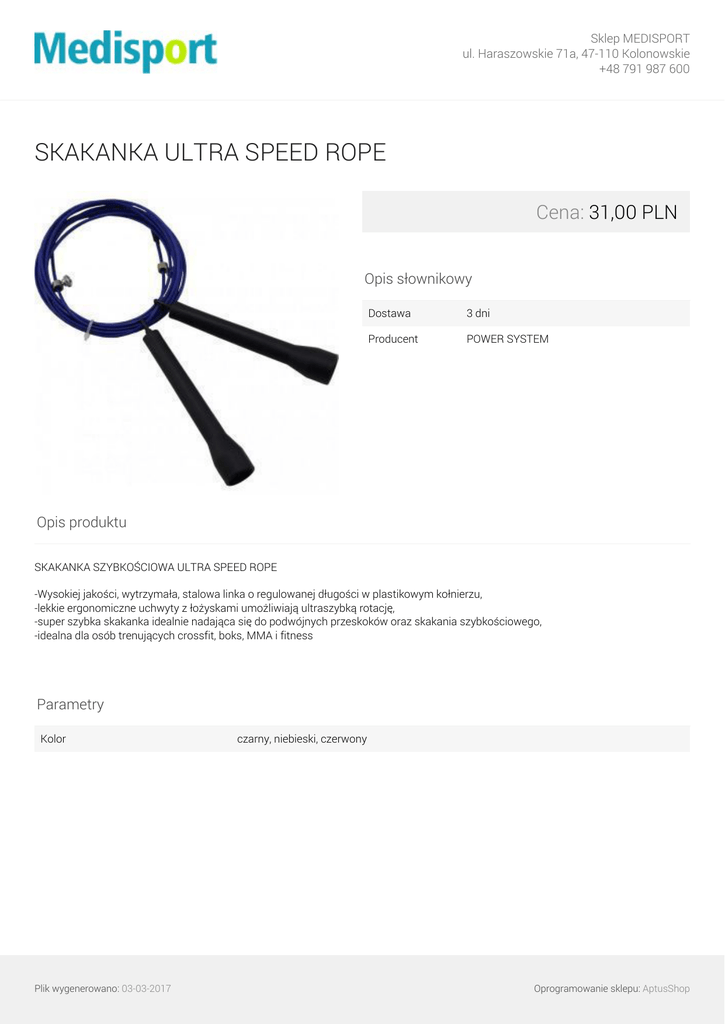 Medisport

Sklep MEDISPORT
ul. Haraszowskie 71a, 47-110 Kolonowskie
+48 791 987 600

SKAKANKA ULTRA SPEED ROPE

Cena: 31,00 PLN

Opis słownikowy

Dostawa 3 dni
Producent POWER SYSTEM

Opis produktu

SKAKANKA SZYBKOŚCIOWA ULTRA SPEED ROPE

-Wysokiej jakości, wytrzymała, stalowa linka o regulowanej długości w plastikowym kołnierzu,
-lekkie ergonomiczne uchwyty z łożyskami umożliwiają ultraszybką rotację,
-super szybka skakanka idealnie nadająca się do podwójnych przeskoków oraz skakania szybkościowego,
-idealna dla osób trenujących crossfit, boks, MMA i fitness

Parametry

Kolor czarny, niebieski, czerwony

Plik wygenerowano: 03-03-2017

Oprogramowanie sklepu: AptusShop